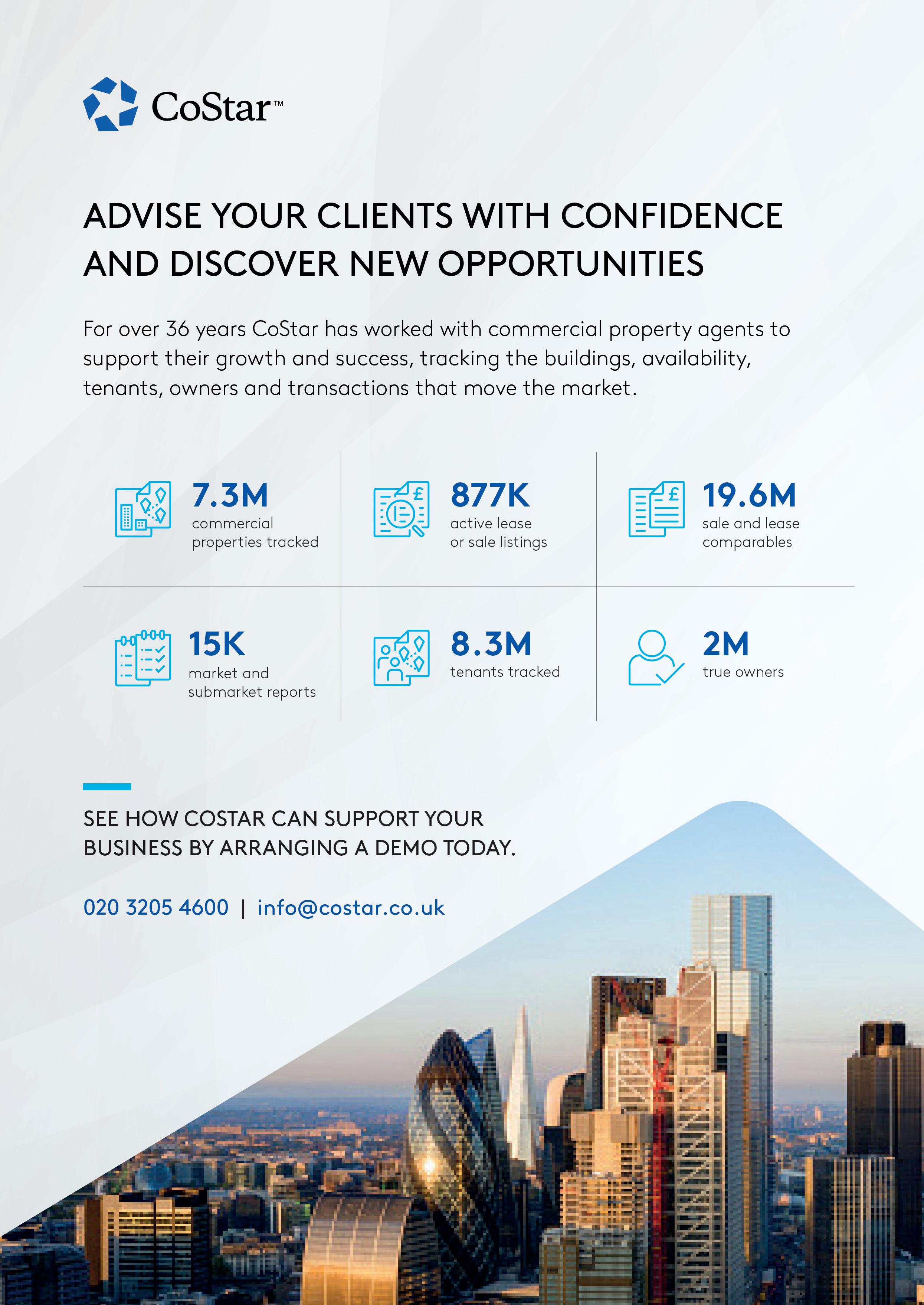 CoStar™

ADVISE YOUR CLIENTS WITH CONFIDENCE AND DISCOVER NEW OPPORTUNITIES

For over 36 years CoStar has worked with commercial property agents to support their growth and success, tracking the buildings, availability, tenants, owners and transactions that move the market.

7.3M
commercial properties tracked

877K
active lease or sale listings

19.6M
sale and lease comparables

15K
market and submarket reports

8.3M
tenants tracked

2M
true owners

SEE HOW COSTAR CAN SUPPORT YOUR BUSINESS BY ARRANGING A DEMO TODAY.

020 3205 4600 | info@costar.co.uk